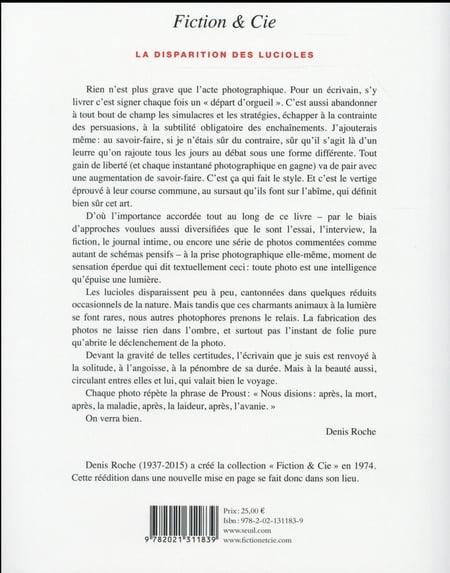 Fiction & Cie

LA DISPARITION DES LUCIOLES

Rien n'est plus grave que l'acte photographique. Pour un écrivain, s'y livrer c'est signer chaque fois un « départ d'orgueil ». C'est aussi abandonner à tout bout de champ les simulacres et les stratégies, échapper à la contrainte des persuasions, à la subtilité obligatoire des enchaînements. J'ajouterais même : au savoir-faire, si je n'étais sûr du contraire, sûr qu'il s'agit là d'un leurre qu'on rajoute tous les jours au débat sous une forme différente. Tout gain de liberté (et chaque instantané photographique en gagne) va de pair avec une augmentation de savoir-faire. C'est ça qui fait le style. Et c'est le vertige éprouvé à leur course commune, au sursaut qu'ils font sur l'abîme, qui définit bien sûr cet art.

D'où l'importance accordée tout au long de ce livre – par le biais d'approches voulues aussi diversifiées que le sont l'essai, l'interview, la fiction, le journal intime, ou encore une série de photos commentées comme autant de schémas pensifs – à la prise photographique elle-même, moment de sensation éperdue qui dit textuellement ceci : toute photo est une intelligence qu'épuise une lumière.

Les lucioles disparaissent peu à peu, cantonnées dans quelques réduits occasionnels de la nature. Mais tandis que ces charmants animaux à la lumière se font rares, nous autres photophores prenons le relais. La fabrication des photos ne laisse rien dans l'ombre, et surtout pas l'instant de folie pure qu'abrite le déclenchement de la photo.

Devant la gravité de telles certitudes, l'écrivain que je suis est renvoyé à la solitude, à l'angoisse, à la pénombre de sa durée. Mais à la beauté aussi, circulant entres elles et lui, qui valait bien le voyage.

Chaque photo répète la phrase de Proust : « Nous disions : après, la mort, après, la maladie, après, la laideur, après, l'avanie. »

On verra bien.

Denis Roche

Denis Roche (1937-2015) a créé la collection « Fiction & Cie » en 1974. Cette réédition dans une nouvelle mise en page se fait donc dans son lieu.

9 782021 311839

Prix : 25,00 €
Isbn : 978-2-02-131183-9
www.seuil.com
www.fictionetcie.com